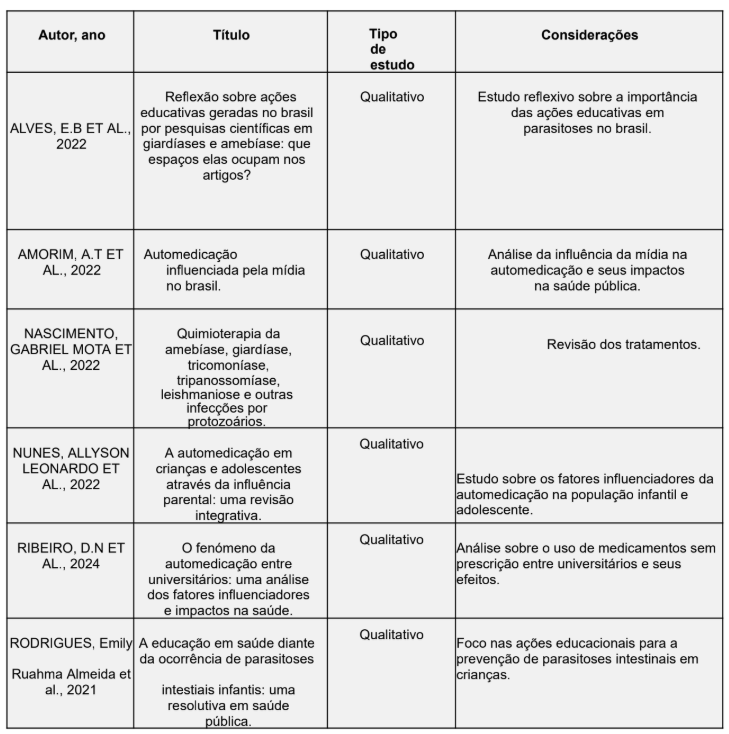 | Autor, ano | Título | Tipo de estudo | Considerações |
|---|---|---|---|
| ALVES, E.B ET AL., 2022 | Reflexão sobre ações educativas geradas no brasil por pesquisas científicas em giardíases e amebíase: que espaços elas ocupam nos artigos? | Qualitativo | Estudo reflexivo sobre a importância das ações educativas em parasitoses no brasil. |
| AMORIM, A.T ET AL., 2022 | Automedicação influenciada pela mídia no brasil. | Qualitativo | Análise da influência da mídia na automedicação e seus impactos na saúde pública. |
| NASCIMENTO, GABRIEL MOTA ET AL., 2022 | Quimioterapia da amebíase, giardíase, tricomoníase, tripanossomíase, leishmaniose e outras infecções por protozoários. | Qualitativo | Revisão dos tratamentos. |
| NUNES, ALLYSON LEONARDO ET AL., 2022 | A automedicação em crianças e adolescentes através da influência parental: uma revisão integrativa. | Qualitativo | Estudo sobre os fatores influenciadores da automedicação na população infantil e adolescente. |
| RIBEIRO, D.N ET AL., 2024 | O fenómeno da automedicação entre universitários: uma análise dos fatores influenciadores e impactos na saúde. | Qualitativo | Análise sobre o uso de medicamentos sem prescrição entre universitários e seus efeitos. |
| RODRIGUES, Emily Ruahma Almeida et al., 2021 | A educação em saúde diante da ocorrência de parasitoses intestiais infantis: uma resolutiva em saúde pública. | Qualitativo | Foco nas ações educacionais para a prevenção de parasitoses intestinais em crianças. |